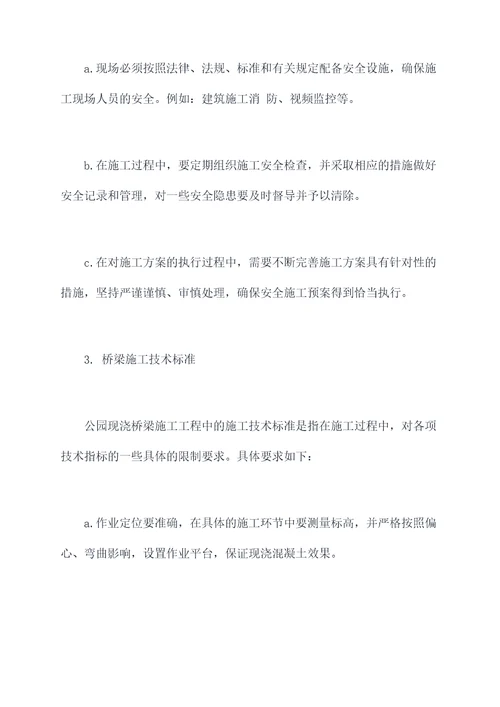 a.现场必须按照法律、法规、标准和有关规定配备安全设施，确保施工现场人员的安全。例如：建筑施工消 防、视频监控等。

b.在施工过程中，要定期组织施工安全检查，并采取相应的措施做好安全记录和管理，对一些安全隐患要及时督导并予以清除。

c.在对施工方案的执行过程中，需要不断完善施工方案具有针对性的措施，坚持严谨谨慎、审慎处理，确保安全施工预案得到恰当执行。

3. 桥梁施工技术标准

公园现浇桥梁施工工程中的施工技术标准是指在施工过程中，对各项技术指标的一些具体的限制要求。具体要求如下：

a.作业定位要准确，在具体的施工环节中要测量标高，并严格按照偏心、弯曲影响，设置作业平台，保证现浇混凝土效果。